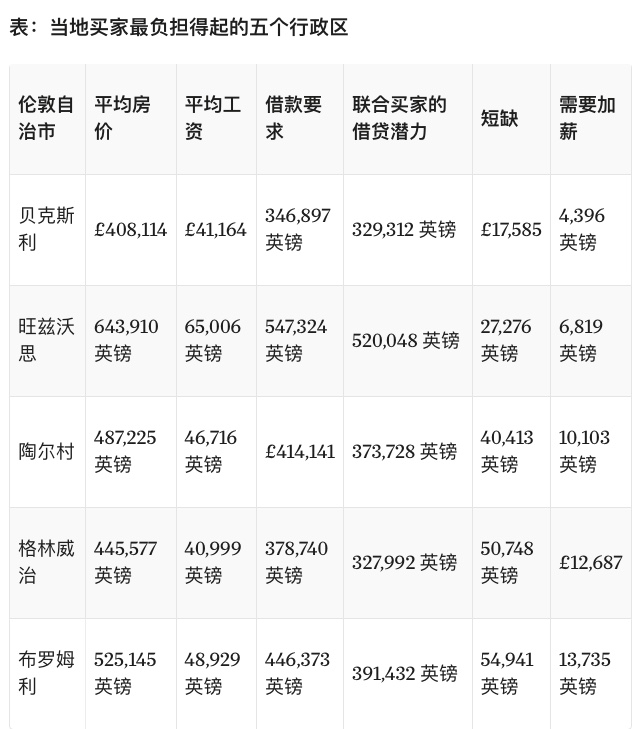 表：当地买家最负担得起的五个行政区

| 伦敦自治市 | 平均房价 | 平均工资 | 借款要求 | 联合买家的借贷潜力 | 短缺 | 需要加薪 |
|---|---|---|---|---|---|---|
| 贝克斯利 | £408,114 | £41,164 | 346,897 英镑 | 329,312 英镑 | £17,585 | 4,396 英镑 |
| 旺兹沃思 | 643,910 英镑 | 65,006 英镑 | 547,324 英镑 | 520,048 英镑 | 27,276 英镑 | 6,819 英镑 |
| 陶尔村 | 487,225 英镑 | 46,716 英镑 | £414,141 | 373,728 英镑 | 40,413 英镑 | 10,103 英镑 |
| 格林威治 | 445,577 英镑 | 40,999 英镑 | 378,740 英镑 | 327,992 英镑 | 50,748 英镑 | £12,687 |
| 布罗姆利 | 525,145 英镑 | 48,929 英镑 | 446,373 英镑 | 391,432 英镑 | 54,941 英镑 | 13,735 英镑 |